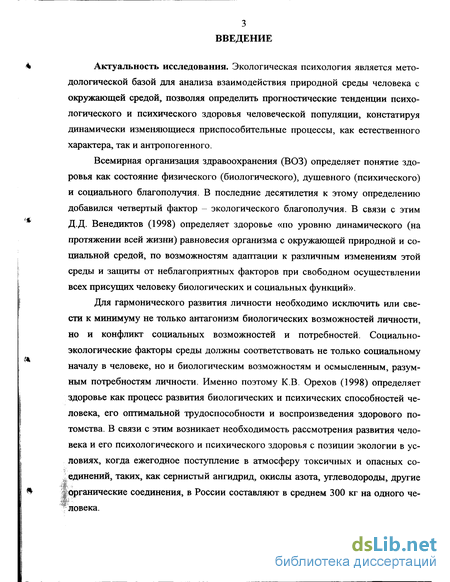 3

ВВЕДЕНИЕ

Актуальность исследования. Экологическая психология является методологической базой для анализа взаимодействия природной среды человека с окружающей средой, позволяя определить прогностические тенденции психологического и психического здоровья человеческой популяции, констатируя динамически изменяющиеся приспособительные процессы, как естественного характера, так и антропогенного.

Всемирная организация здравоохранения (ВОЗ) определяет понятие здоровья как состояние физического (биологического), душевного (психического) и социального благополучия. В последние десятилетия к этому определению добавился четвертый фактор – экологического благополучия. В связи с этим Д.Д. Венедиктов (1998) определяет здоровье «по уровню динамического (на протяжении всей жизни) равновесия организма с окружающей природной и социальной средой, по возможностям адаптации к различным изменениям этой среды и защиты от неблагоприятных факторов при свободном осуществлении всех присущих человеку биологических и социальных функций».

Для гармонического развития личности необходимо исключить или свести к минимуму не только антагонизм биологических возможностей личности, но и конфликт социальных возможностей и потребностей. Социально-экологические факторы среды должны соответствовать не только социальному началу в человеке, но и биологическим возможностям и осмысленным, разумным потребностям личности. Именно поэтому К.В. Орехов (1998) определяет здоровье как процесс развития биологических и психических способностей человека, его оптимальной трудоспособности и воспроизведения здорового потомства. В связи с этим возникает необходимость рассмотрения развития человека и его психологического и психического здоровья с позиции экологии в условиях, когда ежегодное поступление в атмосферу токсичных и опасных соединений, таких, как сернистый ангидрид, окислы азота, углеводороды, другие органические соединения, в России составляют в среднем 300 кг на одного человека.

dsLib.net
библиотека диссертаций